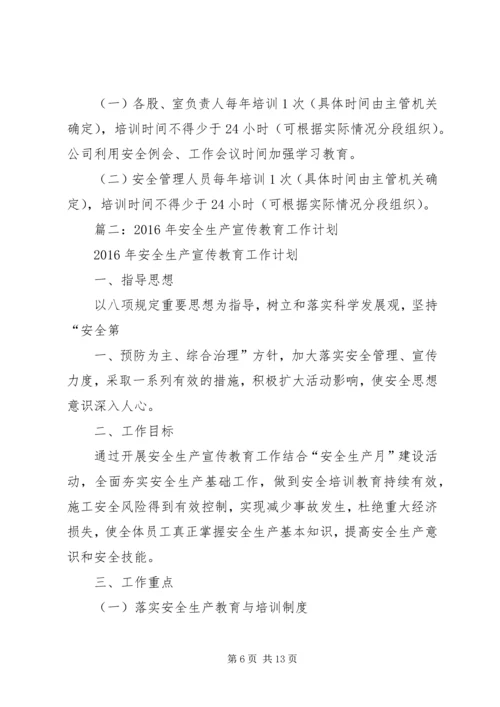 （一）各股、室负责人每年培训 1 次（具体时间由主管机关确定），培训时间不得少于 24 小时（可根据实际情况分段组织）。公司利用安全例会、工作会议时间加强学习教育。

（二）安全管理人员每年培训 1 次（具体时间由主管机关确定），培训时间不得少于 24 小时（可根据实际情况分段组织）。

篇二：2016 年安全生产宣传教育工作计划

2016 年安全生产宣传教育工作计划

一、指导思想

以八项规定重要思想为指导，树立和落实科学发展观，坚持“安全第

一、预防为主、综合治理”方针，加大落实安全管理、宣传力度，采取一系列有效的措施，积极扩大活动影响，使安全思想意识深入人心。

二、工作目标

通过开展安全生产宣传教育工作结合“安全生产月”建设活动，全面夯实安全生产基础工作，做到安全培训教育持续有效，施工安全风险得到有效控制，实现减少事故发生，杜绝重大经济损失，使全体员工真正掌握安全生产基本知识，提高安全生产意识和安全技能。

三、工作重点

（一）落实安全生产教育与培训制度

第 6 页 共 13 页